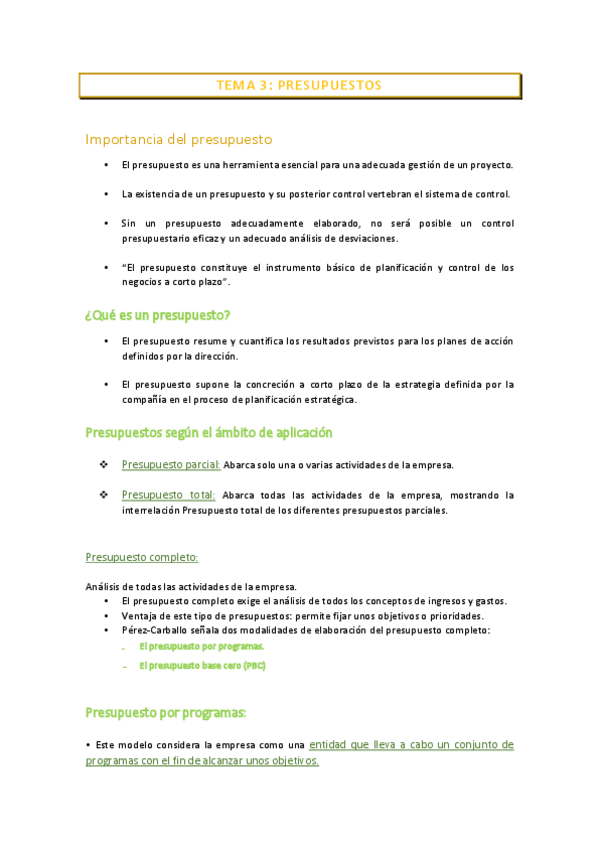 TEMA 3: PRESUPUESTOS

Importancia del presupuesto

• El presupuesto es una herramienta esencial para una adecuada gestión de un proyecto.

• La existencia de un presupuesto y su posterior control vertebran el sistema de control.

• Sin un presupuesto adecuadamente elaborado, no será posible un control presupuestario eficaz y un adecuado análisis de desviaciones.

• "El presupuesto constituye el instrumento básico de planificación y control de los negocios a corto plazo".

¿Qué es un presupuesto?

• El presupuesto resume y cuantifica los resultados previstos para los planes de acción definidos por la dirección.

• El presupuesto supone la concreción a corto plazo de la estrategia definida por la compañía en el proceso de planificación estratégica.

Presupuestos según el ámbito de aplicación

❖ Presupuesto parcial: Abarca solo una o varias actividades de la empresa.

❖ Presupuesto total: Abarca todas las actividades de la empresa, mostrando la interrelación Presupuesto total de los diferentes presupuestos parciales.

Presupuesto completo:

Análisis de todas las actividades de la empresa.
• El presupuesto completo exige el análisis de todos los conceptos de ingresos y gastos.
• Ventaja de este tipo de presupuestos: permite fijar unos objetivos o prioridades.
• Pérez-Carballo señala dos modalidades de elaboración del presupuesto completo:
- El presupuesto por programas.
- El presupuesto base cero (PBC)

Presupuesto por programas:

• Este modelo considera la empresa como una entidad que lleva a cabo un conjunto de programas con el fin de alcanzar unos objetivos.